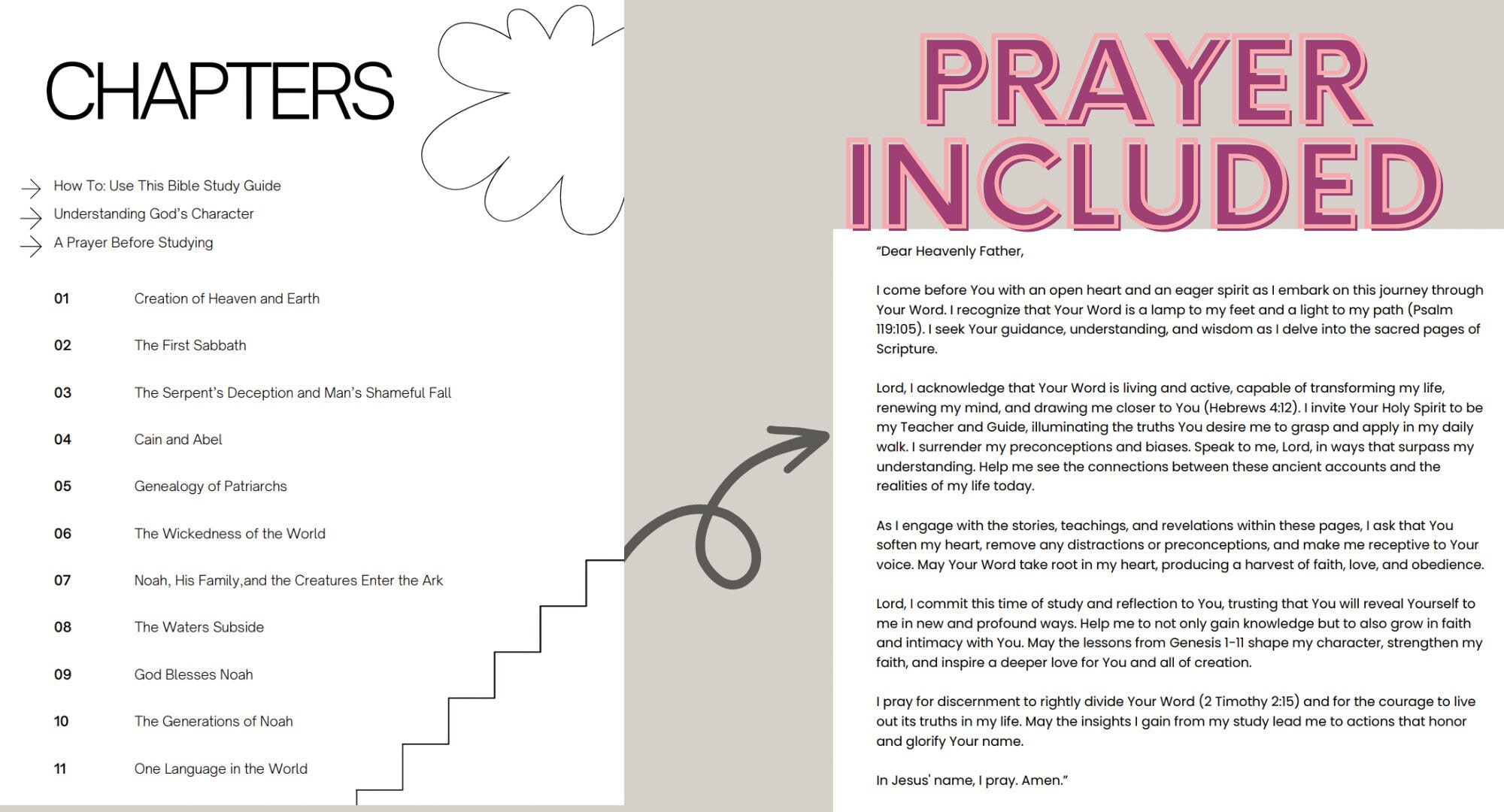 CHAPTERS

How To: Use This Bible Study Guide
Understanding God's Character
A Prayer Before Studying

01 Creation of Heaven and Earth
02 The First Sabbath
03 The Serpent's Deception and Man's Shameful Fall
04 Cain and Abel
05 Genealogy of Patriarchs
06 The Wickedness of the World
07 Noah, His Family,and the Creatures Enter the Ark
08 The Waters Subside
09 God Blesses Noah
10 The Generations of Noah
11 One Language in the World

PRAYER INCLUDED

"Dear Heavenly Father,

I come before You with an open heart and an eager spirit as I embark on this journey through Your Word. I recognize that Your Word is a lamp to my feet and a light to my path (Psalm 119:105). I seek Your guidance, understanding, and wisdom as I delve into the sacred pages of Scripture.

Lord, I acknowledge that Your Word is living and active, capable of transforming my life, renewing my mind, and drawing me closer to You (Hebrews 4:12). I invite Your Holy Spirit to be my Teacher and Guide, illuminating the truths You desire me to grasp and apply in my daily walk. I surrender my preconceptions and biases. Speak to me, Lord, in ways that surpass my understanding. Help me see the connections between these ancient accounts and the realities of my life today.

As I engage with the stories, teachings, and revelations within these pages, I ask that You soften my heart, remove any distractions or preconceptions, and make me receptive to Your voice. May Your Word take root in my heart, producing a harvest of faith, love, and obedience.

Lord, I commit this time of study and reflection to You, trusting that You will reveal Yourself to me in new and profound ways. Help me to not only gain knowledge but to also grow in faith and intimacy with You. May the lessons from Genesis 1-11 shape my character, strengthen my faith, and inspire a deeper love for You and all of creation.

I pray for discernment to rightly divide Your Word (2 Timothy 2:15) and for the courage to live out its truths in my life. May the insights I gain from my study lead me to actions that honor and glorify Your name.

In Jesus' name, I pray. Amen."